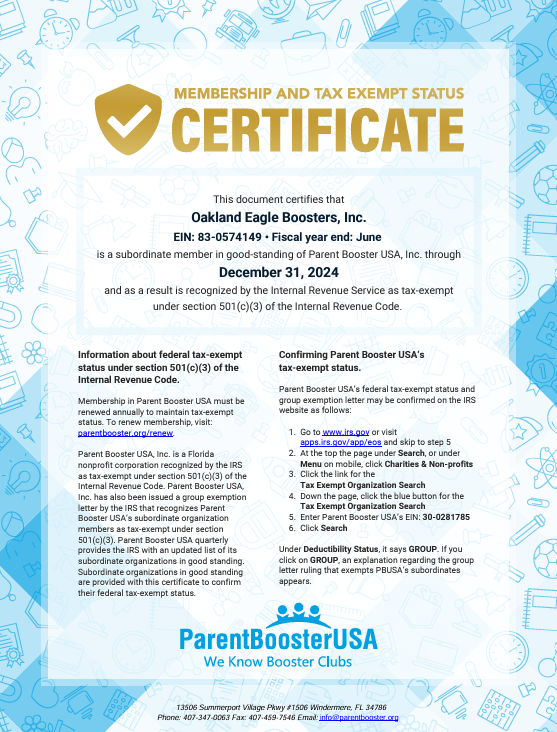 MEMBERSHIP AND TAX EXEMPT STATUS
CERTIFICATE

This document certifies that
Oakland Eagle Boosters, Inc.
EIN: 83-0574149 • Fiscal year end: June
is a subordinate member in good-standing of Parent Booster USA, Inc. through
December 31, 2024
and as a result is recognized by the Internal Revenue Service as tax-exempt under section 501(c)(3) of the Internal Revenue Code.

Information about federal tax-exempt status under section 501(c)(3) of the Internal Revenue Code.

Membership in Parent Booster USA must be renewed annually to maintain tax-exempt status. To renew membership, visit: parentbooster.org/renew.

Parent Booster USA, Inc. is a Florida nonprofit corporation recognized by the IRS as tax-exempt under section 501(c)(3) of the Internal Revenue Code. Parent Booster USA, Inc. has also been issued a group exemption letter by the IRS that recognizes Parent Booster USA's subordinate organization members as tax-exempt under section 501(c)(3). Parent Booster USA quarterly provides the IRS with an updated list of its subordinate organizations in good standing. Subordinate organizations in good standing are provided with this certificate to confirm their federal tax-exempt status.

Confirming Parent Booster USA's tax-exempt status.

Parent Booster USA's federal tax-exempt status and group exemption letter may be confirmed on the IRS website as follows:

1. Go to www.irs.gov or visit apps.irs.gov/app/eos and skip to step 5
2. At the top the page under Search, or under Menu on mobile, click Charities & Non-profits
3. Click the link for the Tax Exempt Organization Search
4. Down the page, click the blue button for the Tax Exempt Organization Search
5. Enter Parent Booster USA's EIN: 30-0281785
6. Click Search

Under Deductibility Status, it says GROUP. If you click on GROUP, an explanation regarding the group letter ruling that exempts PBUSA's subordinates appears.

ParentBoosterUSA
We Know Booster Clubs

13506 Summerport Village Pkwy #1506 Windermere, FL 34786
Phone: 407-347-0063 Fax: 407-459-7546 Email: info@parentbooster.org